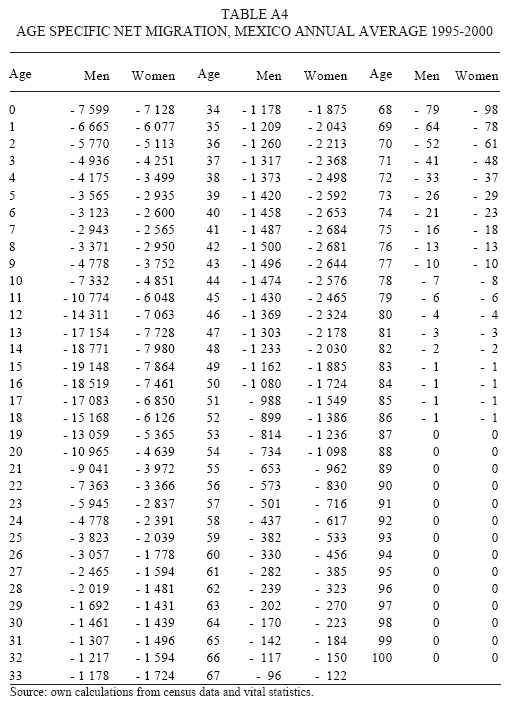 TABLE A4
AGE SPECIFIC NET MIGRATION, MEXICO ANNUAL AVERAGE 1995-2000

| Age | Men | Women | Age | Men | Women | Age | Men | Women |
|---|---|---|---|---|---|---|---|---|
| 0 | - 7 599 | - 7 128 | 34 | - 1 178 | - 1 875 | 68 | - 79 | - 98 |
| 1 | - 6 665 | - 6 077 | 35 | - 1 209 | - 2 043 | 69 | - 64 | - 78 |
| 2 | - 5 770 | - 5 113 | 36 | - 1 260 | - 2 213 | 70 | - 52 | - 61 |
| 3 | - 4 936 | - 4 251 | 37 | - 1 317 | - 2 368 | 71 | - 41 | - 48 |
| 4 | - 4 175 | - 3 499 | 38 | - 1 373 | - 2 498 | 72 | - 33 | - 37 |
| 5 | - 3 565 | - 2 935 | 39 | - 1 420 | - 2 592 | 73 | - 26 | - 29 |
| 6 | - 3 123 | - 2 600 | 40 | - 1 458 | - 2 653 | 74 | - 21 | - 23 |
| 7 | - 2 943 | - 2 565 | 41 | - 1 487 | - 2 684 | 75 | - 16 | - 18 |
| 8 | - 3 371 | - 2 950 | 42 | - 1 500 | - 2 681 | 76 | - 13 | - 13 |
| 9 | - 4 778 | - 3 752 | 43 | - 1 496 | - 2 644 | 77 | - 10 | - 10 |
| 10 | - 7 332 | - 4 851 | 44 | - 1 474 | - 2 576 | 78 | - 7 | - 8 |
| 11 | - 10 774 | - 6 048 | 45 | - 1 430 | - 2 465 | 79 | - 6 | - 6 |
| 12 | - 14 311 | - 7 063 | 46 | - 1 369 | - 2 324 | 80 | - 4 | - 4 |
| 13 | - 17 154 | - 7 728 | 47 | - 1 303 | - 2 178 | 81 | - 3 | - 3 |
| 14 | - 18 771 | - 7 980 | 48 | - 1 233 | - 2 030 | 82 | - 2 | - 2 |
| 15 | - 19 148 | - 7 864 | 49 | - 1 162 | - 1 885 | 83 | - 1 | - 1 |
| 16 | - 18 519 | - 7 461 | 50 | - 1 080 | - 1 724 | 84 | - 1 | - 1 |
| 17 | - 17 083 | - 6 850 | 51 | - 988 | - 1 549 | 85 | - 1 | - 1 |
| 18 | - 15 168 | - 6 126 | 52 | - 899 | - 1 386 | 86 | - 1 | - 1 |
| 19 | - 13 059 | - 5 365 | 53 | - 814 | - 1 236 | 87 | 0 | 0 |
| 20 | - 10 965 | - 4 639 | 54 | - 734 | - 1 098 | 88 | 0 | 0 |
| 21 | - 9 041 | - 3 972 | 55 | - 653 | - 962 | 89 | 0 | 0 |
| 22 | - 7 363 | - 3 366 | 56 | - 573 | - 830 | 90 | 0 | 0 |
| 23 | - 5 945 | - 2 837 | 57 | - 501 | - 716 | 91 | 0 | 0 |
| 24 | - 4 778 | - 2 391 | 58 | - 437 | - 617 | 92 | 0 | 0 |
| 25 | - 3 823 | - 2 039 | 59 | - 382 | - 533 | 93 | 0 | 0 |
| 26 | - 3 057 | - 1 778 | 60 | - 330 | - 456 | 94 | 0 | 0 |
| 27 | - 2 465 | - 1 594 | 61 | - 282 | - 385 | 95 | 0 | 0 |
| 28 | - 2 019 | - 1 481 | 62 | - 239 | - 323 | 96 | 0 | 0 |
| 29 | - 1 692 | - 1 431 | 63 | - 202 | - 270 | 97 | 0 | 0 |
| 30 | - 1 461 | - 1 439 | 64 | - 170 | - 223 | 98 | 0 | 0 |
| 31 | - 1 307 | - 1 496 | 65 | - 142 | - 184 | 99 | 0 | 0 |
| 32 | - 1 217 | - 1 594 | 66 | - 117 | - 150 | 100 | 0 | 0 |
| 33 | - 1 178 | - 1 724 | 67 | - 96 | - 122 | | | |

Source: own calculations from census data and vital statistics.